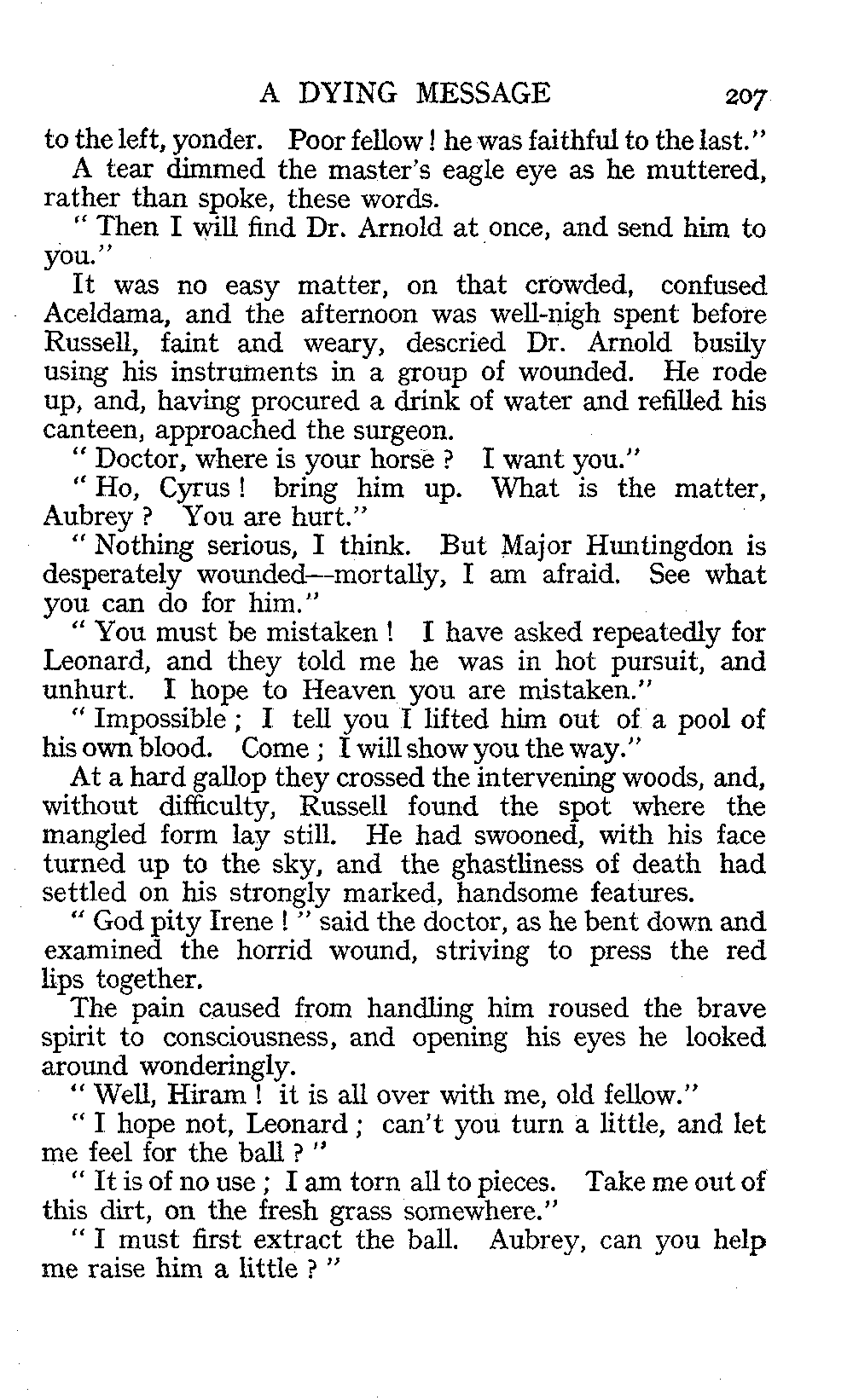 A DYING MESSAGE 207

to the left, yonder. Poor fellow! he was faithful to the last."

A tear dimmed the master's eagle eye as he muttered, rather than spoke, these words.

"Then I will find Dr. Arnold at once, and send him to you."

It was no easy matter, on that crowded, confused Aceldama, and the afternoon was well-nigh spent before Russell, faint and weary, descried Dr. Arnold busily using his instruments in a group of wounded. He rode up, and, having procured a drink of water and refilled his canteen, approached the surgeon.

"Doctor, where is your horse? I want you."

"Ho, Cyrus! bring him up. What is the matter, Aubrey? You are hurt."

"Nothing serious, I think. But Major Huntingdon is desperately wounded—mortally, I am afraid. See what you can do for him."

"You must be mistaken! I have asked repeatedly for Leonard, and they told me he was in hot pursuit, and unhurt. I hope to Heaven you are mistaken."

"Impossible; I tell you I lifted him out of a pool of his own blood. Come; I will show you the way."

At a hard gallop they crossed the intervening woods, and, without difficulty, Russell found the spot where the mangled form lay still. He had swooned, with his face turned up to the sky, and the ghastliness of death had settled on his strongly marked, handsome features.

"God pity Irene!" said the doctor, as he bent down and examined the horrid wound, striving to press the red lips together.

The pain caused from handling him roused the brave spirit to consciousness, and opening his eyes he looked around wonderingly.

"Well, Hiram! it is all over with me, old fellow."

"I hope not, Leonard; can't you turn a little, and let me feel for the ball?"

"It is of no use; I am torn all to pieces. Take me out of this dirt, on the fresh grass somewhere."

"I must first extract the ball. Aubrey, can you help me raise him a little?"